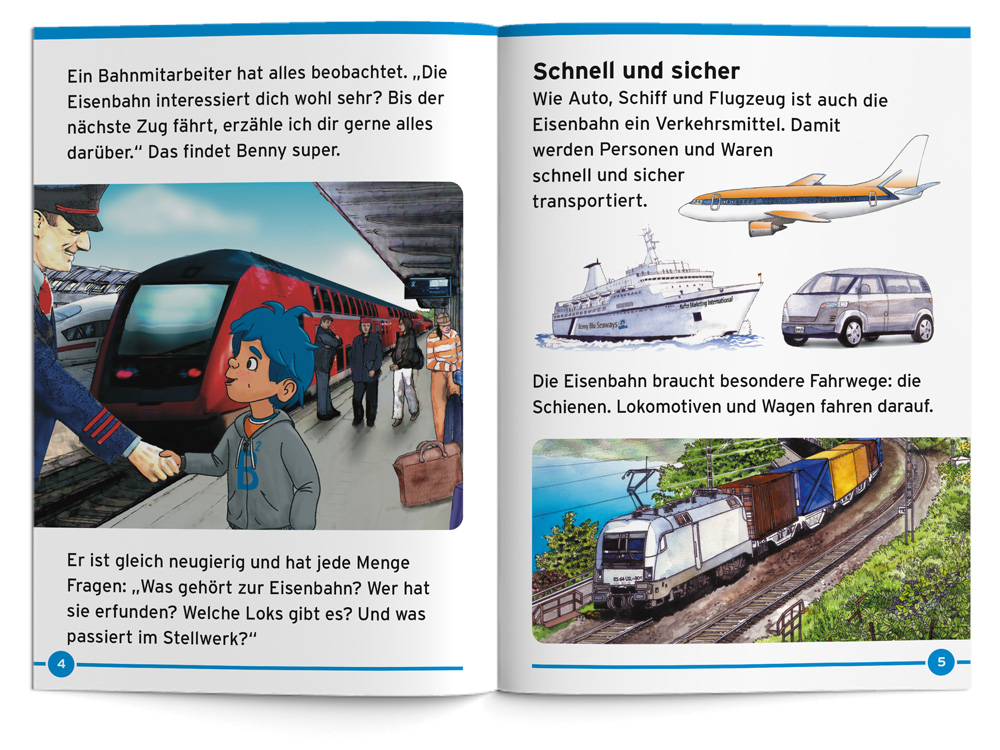 Ein Bahnmitarbeiter hat alles beobachtet. „Die Eisenbahn interessiert dich wohl sehr? Bis der nächste Zug fährt, erzähle ich dir gerne alles darüber." Das findet Benny super.

Er ist gleich neugierig und hat jede Menge Fragen: „Was gehört zur Eisenbahn? Wer hat sie erfunden? Welche Loks gibt es? Und was passiert im Stellwerk?"

4

Schnell und sicher
Wie Auto, Schiff und Flugzeug ist auch die Eisenbahn ein Verkehrsmittel. Damit werden Personen und Waren schnell und sicher transportiert.

Benny Blu Seaways

Die Eisenbahn braucht besondere Fahrwege: die Schienen. Lokomotiven und Wagen fahren darauf.

5